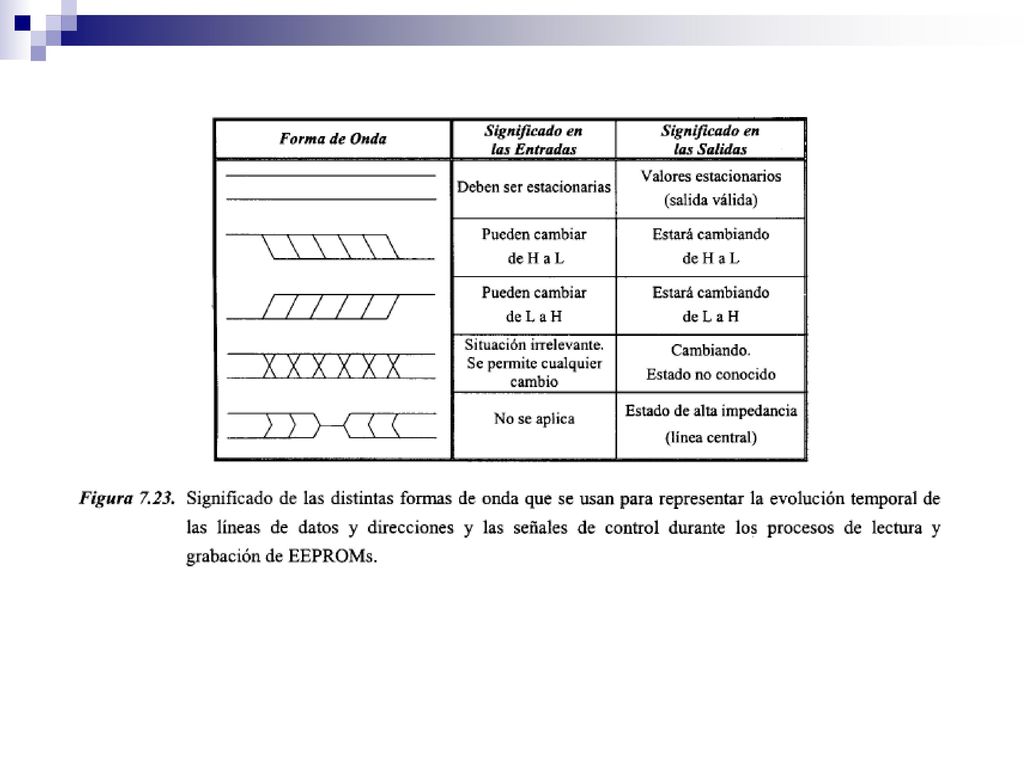 | Forma de Onda | Significado en las Entradas | Significado en las Salidas |
|---|---|---|
| | Deben ser estacionarias | Valores estacionarios (salida válida) |
| | Pueden cambiar de H a L | Estará cambiando de H a L |
| | Pueden cambiar de L a H | Estará cambiando de L a H |
| | Situación irrelevante. Se permite cualquier cambio | Cambiando. Estado no conocido |
| | No se aplica | Estado de alta impedancia (línea central) |

Figura 7.23. Significado de las distintas formas de onda que se usan para representar la evolución temporal de las líneas de datos y direcciones y las señales de control durante los procesos de lectura y grabación de EEPROMs.